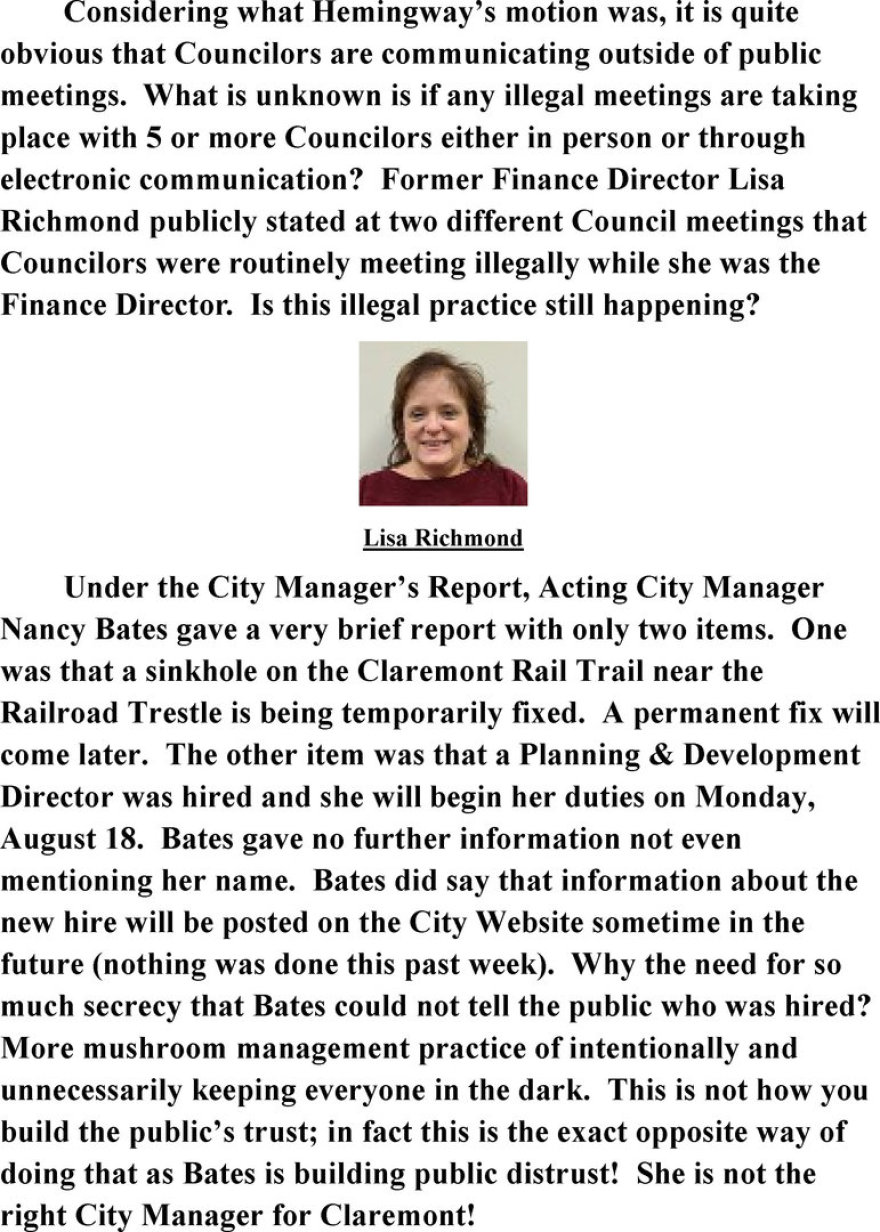 Considering what Hemingway's motion was, it is quite obvious that Councilors are communicating outside of public meetings. What is unknown is if any illegal meetings are taking place with 5 or more Councilors either in person or through electronic communication? Former Finance Director Lisa Richmond publicly stated at two different Council meetings that Councilors were routinely meeting illegally while she was the Finance Director. Is this illegal practice still happening?

Lisa Richmond

Under the City Manager's Report, Acting City Manager Nancy Bates gave a very brief report with only two items. One was that a sinkhole on the Claremont Rail Trail near the Railroad Trestle is being temporarily fixed. A permanent fix will come later. The other item was that a Planning & Development Director was hired and she will begin her duties on Monday, August 18. Bates gave no further information not even mentioning her name. Bates did say that information about the new hire will be posted on the City Website sometime in the future (nothing was done this past week). Why the need for so much secrecy that Bates could not tell the public who was hired? More mushroom management practice of intentionally and unnecessarily keeping everyone in the dark. This is not how you build the public's trust; in fact this is the exact opposite way of doing that as Bates is building public distrust! She is not the right City Manager for Claremont!